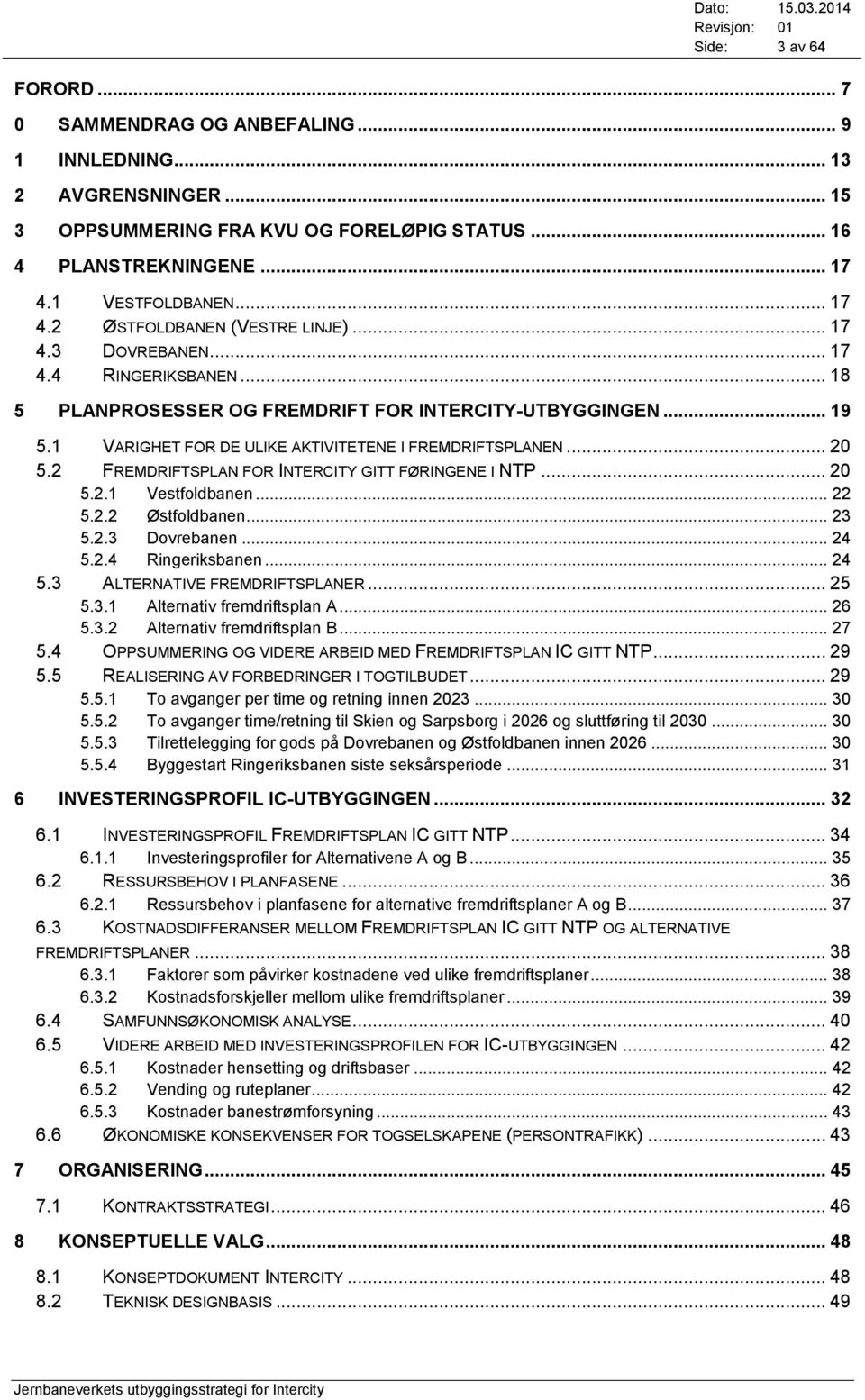 Dato: 15.03.2014
Revisjon: 01
Side: 3 av 64

FORORD ... 7
0 SAMMENDRAG OG ANBEFALING ... 9
1 INNLEDNING ... 13
2 AVGRENSNINGER ... 15
3 OPPSUMMERING FRA KVU OG FORELØPIG STATUS ... 16
4 PLANSTREKNINGENE ... 17
4.1 VESTFOLDBANEN ... 17
4.2 ØSTFOLDBANEN (VESTRE LINJE) ... 17
4.3 DOVREBANEN ... 17
4.4 RINGERIKSBANEN ... 18
5 PLANPROSESSER OG FREMDRIFT FOR INTERCITY-UTBYGGINGEN ... 19
5.1 VARIGHET FOR DE ULIKE AKTIVITETENE I FREMDRIFTSPLANEN ... 20
5.2 FREMDRIFTSPLAN FOR INTERCITY GITT FØRINGENE I NTP ... 20
5.2.1 Vestfoldbanen ... 22
5.2.2 Østfoldbanen ... 23
5.2.3 Dovrebanen ... 24
5.2.4 Ringeriksbanen ... 24
5.3 ALTERNATIVE FREMDRIFTSPLANER ... 25
5.3.1 Alternativ fremdriftsplan A ... 26
5.3.2 Alternativ fremdriftsplan B ... 27
5.4 OPPSUMMERING OG VIDERE ARBEID MED FREMDRIFTSPLAN IC GITT NTP ... 29
5.5 REALISERING AV FORBEDRINGER I TOGTILBUDET ... 29
5.5.1 To avganger per time og retning innen 2023 ... 30
5.5.2 To avganger time/retning til Skien og Sarpsborg i 2026 og sluttføring til 2030 ... 30
5.5.3 Tilrettelegging for gods på Dovrebanen og Østfoldbanen innen 2026 ... 30
5.5.4 Byggestart Ringeriksbanen siste seksårsperiode ... 31
6 INVESTERINGSPROFIL IC-UTBYGGINGEN ... 32
6.1 INVESTERINGSPROFIL FREMDRIFTSPLAN IC GITT NTP ... 34
6.1.1 Investeringsprofiler for Alternativene A og B ... 35
6.2 RESSURSBEHOV I PLANFASENE ... 36
6.2.1 Ressursbehov i planfasene for alternative fremdriftsplaner A og B ... 37
6.3 KOSTNADSDIFFERANSER MELLOM FREMDRIFTSPLAN IC GITT NTP OG ALTERNATIVE FREMDRIFTSPLANER ... 38
6.3.1 Faktorer som påvirker kostnadene ved ulike fremdriftsplaner ... 38
6.3.2 Kostnadsforskjeller mellom ulike fremdriftsplaner ... 39
6.4 SAMFUNNSØKONOMISK ANALYSE ... 40
6.5 VIDERE ARBEID MED INVESTERINGSPROFILEN FOR IC-UTBYGGINGEN ... 42
6.5.1 Kostnader hensetting og driftsbaser ... 42
6.5.2 Vending og ruteplaner ... 42
6.5.3 Kostnader banestrømforsyning ... 43
6.6 ØKONOMISKE KONSEKVENSER FOR TOGSELSKAPENE (PERSONTRAFIKK) ... 43
7 ORGANISERING ... 45
7.1 KONTRAKTSSTRATEGI ... 46
8 KONSEPTUELLE VALG ... 48
8.1 KONSEPTDOKUMENT INTERCITY ... 48
8.2 TEKNISK DESIGNBASIS ... 49

Jernbaneverkets utbyggingsstrategi for Intercity